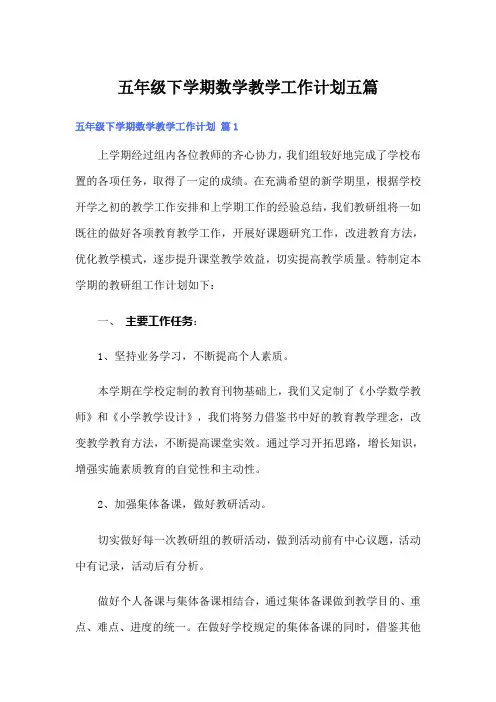 五年级下学期数学教学工作计划五篇

五年级下学期数学教学工作计划 篇1

上学期经过组内各位教师的齐心协力，我们组较好地完成了学校布置的各项任务，取得了一定的成绩。在充满希望的新学期里，根据学校开学之初的教学工作安排和上学期工作的经验总结，我们教研组将一如既往的做好各项教育教学工作，开展好课题研究工作，改进教育方法，优化教学模式，逐步提升课堂教学效益，切实提高教学质量。特制定本学期的教研组工作计划如下：

一、 主要工作任务：

1、坚持业务学习，不断提高个人素质。

本学期在学校定制的教育刊物基础上，我们又定制了《小学数学教师》和《小学教学设计》，我们将努力借鉴书中好的教育教学理念，改变教学教育方法，不断提高课堂实效。通过学习开拓思路，增长知识，增强实施素质教育的自觉性和主动性。

2、加强集体备课，做好教研活动。

切实做好每一次教研组的教研活动，做到活动前有中心议题，活动中有记录，活动后有分析。

做好个人备课与集体备课相结合，通过集体备课做到教学目的、重点、难点、进度的统一。在做好学校规定的集体备课的同时，借鉴其他